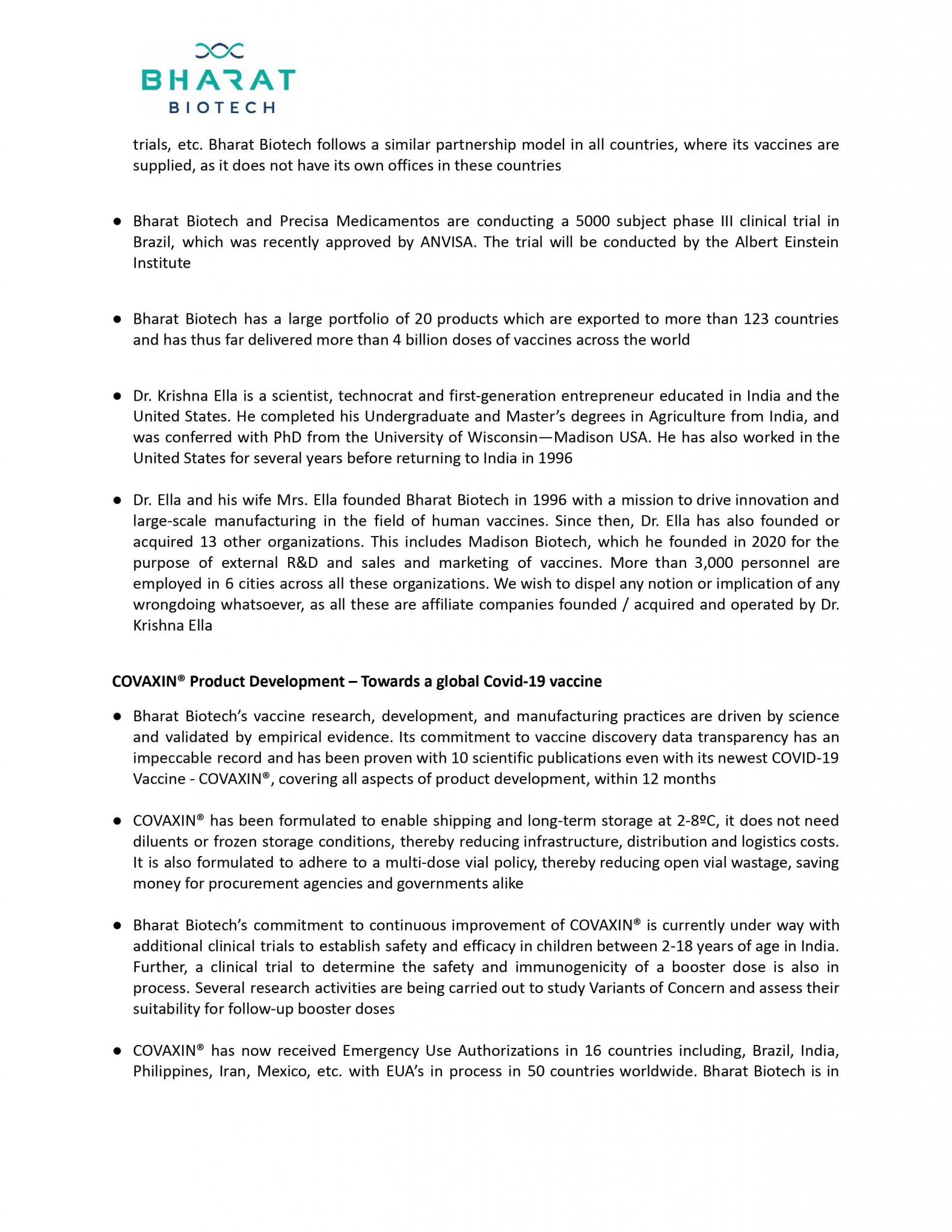 BHARAT
BIOTECH

trials, etc. Bharat Biotech follows a similar partnership model in all countries, where its vaccines are supplied, as it does not have its own offices in these countries

● Bharat Biotech and Precisa Medicamentos are conducting a 5000 subject phase III clinical trial in Brazil, which was recently approved by ANVISA. The trial will be conducted by the Albert Einstein Institute

● Bharat Biotech has a large portfolio of 20 products which are exported to more than 123 countries and has thus far delivered more than 4 billion doses of vaccines across the world

● Dr. Krishna Ella is a scientist, technocrat and first-generation entrepreneur educated in India and the United States. He completed his Undergraduate and Master's degrees in Agriculture from India, and was conferred with PhD from the University of Wisconsin—Madison USA. He has also worked in the United States for several years before returning to India in 1996

● Dr. Ella and his wife Mrs. Ella founded Bharat Biotech in 1996 with a mission to drive innovation and large-scale manufacturing in the field of human vaccines. Since then, Dr. Ella has also founded or acquired 13 other organizations. This includes Madison Biotech, which he founded in 2020 for the purpose of external R&D and sales and marketing of vaccines. More than 3,000 personnel are employed in 6 cities across all these organizations. We wish to dispel any notion or implication of any wrongdoing whatsoever, as all these are affiliate companies founded / acquired and operated by Dr. Krishna Ella

COVAXIN® Product Development – Towards a global Covid-19 vaccine

● Bharat Biotech's vaccine research, development, and manufacturing practices are driven by science and validated by empirical evidence. Its commitment to vaccine discovery data transparency has an impeccable record and has been proven with 10 scientific publications even with its newest COVID-19 Vaccine - COVAXIN®, covering all aspects of product development, within 12 months

● COVAXIN® has been formulated to enable shipping and long-term storage at 2-8ºC, it does not need diluents or frozen storage conditions, thereby reducing infrastructure, distribution and logistics costs. It is also formulated to adhere to a multi-dose vial policy, thereby reducing open vial wastage, saving money for procurement agencies and governments alike

● Bharat Biotech's commitment to continuous improvement of COVAXIN® is currently under way with additional clinical trials to establish safety and efficacy in children between 2-18 years of age in India. Further, a clinical trial to determine the safety and immunogenicity of a booster dose is also in process. Several research activities are being carried out to study Variants of Concern and assess their suitability for follow-up booster doses

● COVAXIN® has now received Emergency Use Authorizations in 16 countries including, Brazil, India, Philippines, Iran, Mexico, etc. with EUA's in process in 50 countries worldwide. Bharat Biotech is in